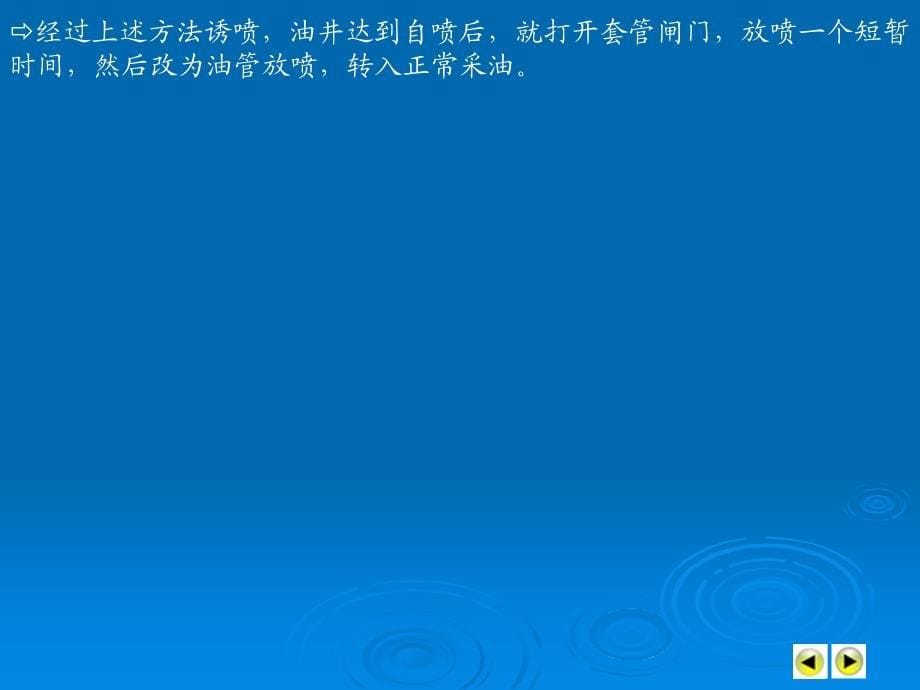 ⇨经过上述方法诱喷，油井达到自喷后，就打开套管闸门，放喷一个短暂时间，然后改为油管放喷，转入正常采油。